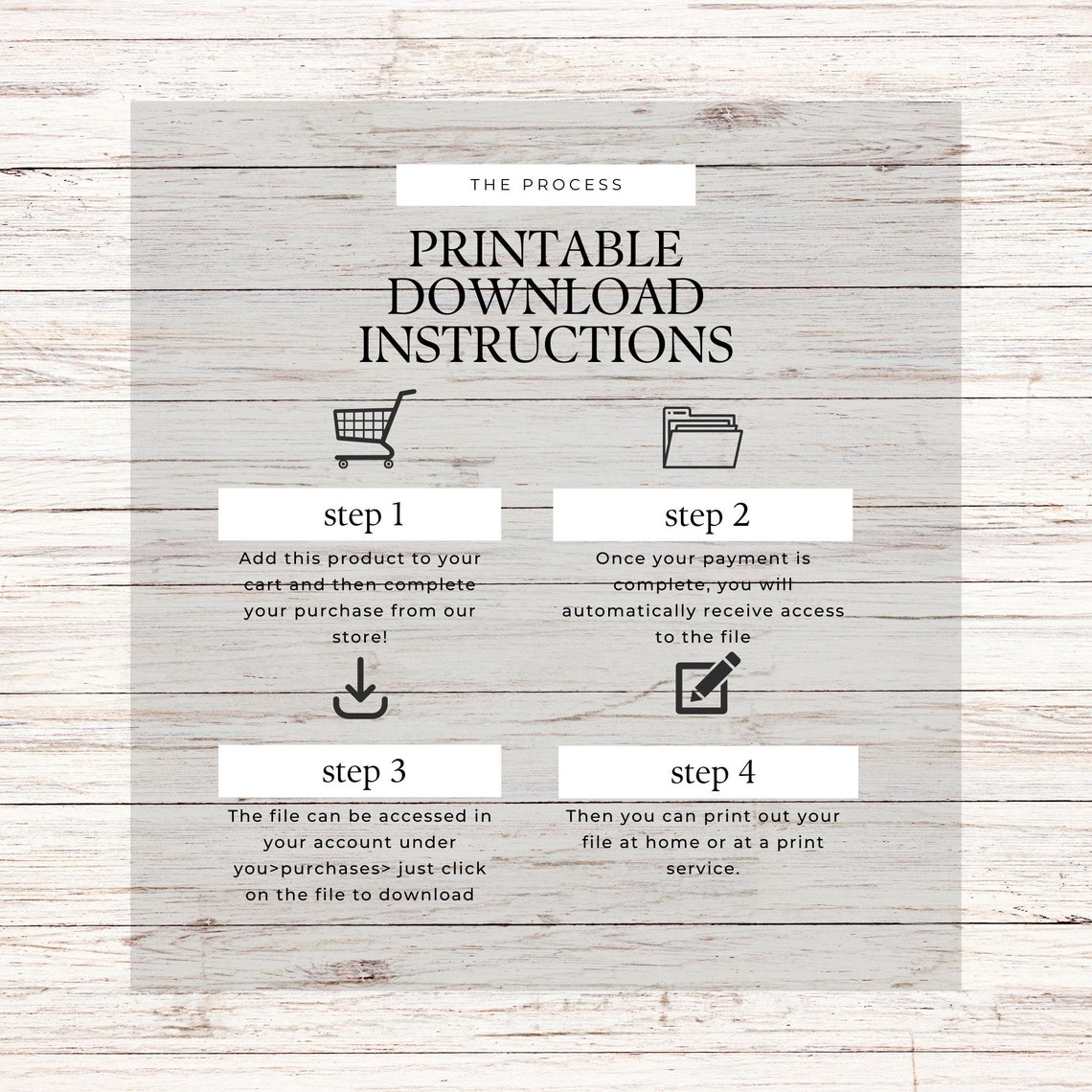 THE PROCESS

PRINTABLE DOWNLOAD INSTRUCTIONS

step 1

Add this product to your cart and then complete your purchase from our store!

step 2

Once your payment is complete, you will automatically receive access to the file

step 3

The file can be accessed in your account under you>purchases> just click on the file to download

step 4

Then you can print out your file at home or at a print service.